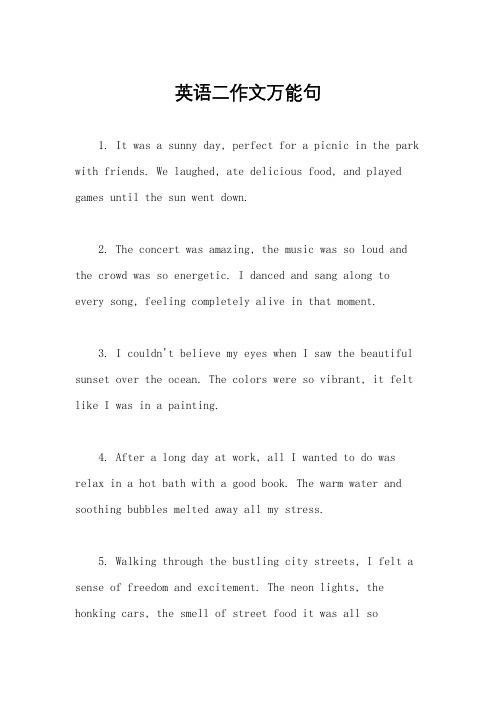 英语二作文万能句

1. It was a sunny day, perfect for a picnic in the park with friends. We laughed, ate delicious food, and played games until the sun went down.

2. The concert was amazing, the music was so loud and the crowd was so energetic. I danced and sang along to every song, feeling completely alive in that moment.

3. I couldn't believe my eyes when I saw the beautiful sunset over the ocean. The colors were so vibrant, it felt like I was in a painting.

4. After a long day at work, all I wanted to do was relax in a hot bath with a good book. The warm water and soothing bubbles melted away all my stress.

5. Walking through the bustling city streets, I felt a sense of freedom and excitement. The neon lights, the honking cars, the smell of street food it was all so